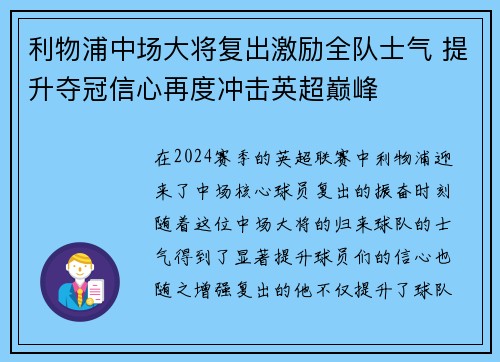 利物浦中场大将复出激励全队士气 提升夺冠信心再度冲击英超巅峰

在2024赛季的英超联赛中利物浦迎来了中场核心球员复出的振奋时刻随着这位中场大将的归来球队的士气得到了显著提升球员们的信心也随之增强复出的他不仅提升了球队